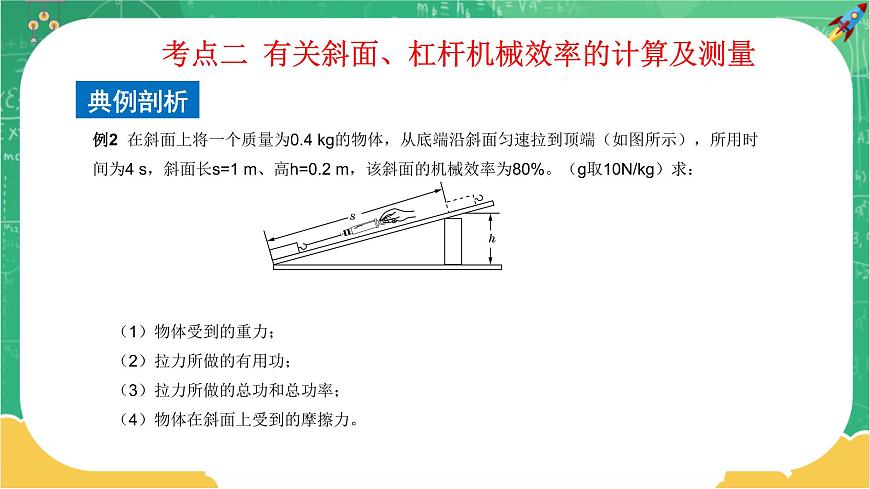 考点二 有关斜面、杠杆机械效率的计算及测量

典例剖析

例2 在斜面上将一个质量为0.4 kg的物体，从底端沿斜面匀速拉到顶端（如图所示），所用时间为4 s，斜面长s=1 m、高h=0.2 m，该斜面的机械效率为80%。（g取10N/kg）求：

s

h

（1）物体受到的重力；
（2）拉力所做的有用功；
（3）拉力所做的总功和总功率；
（4）物体在斜面上受到的摩擦力。